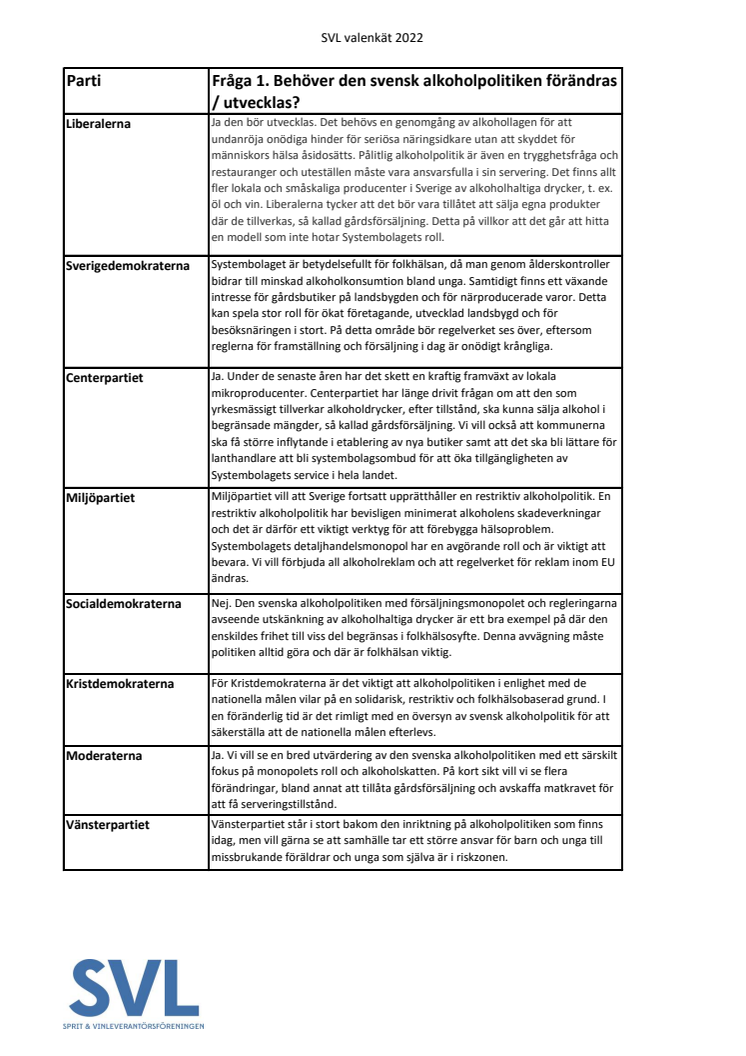 SVL valenkät 2022

| Parti | Fråga 1. Behöver den svensk alkoholpolitiken förändras / utvecklas? |
|---|---|
| Liberalerna | Ja den bör utvecklas. Det behövs en genomgång av alkohollagen för att undanröja onödiga hinder för seriösa näringsidkare utan att skyddet för människors hälsa åsidosätts. Pålitlig alkoholpolitik är även en trygghetsfråga och restauranger och uteställen måste vara ansvarsfulla i sin servering. Det finns allt fler lokala och småskaliga producenter i Sverige av alkoholhaltiga drycker, t. ex. öl och vin. Liberalerna tycker att det bör vara tillåtet att sälja egna produkter där de tillverkas, så kallad gårdsförsäljning. Detta på villkor att det går att hitta en modell som inte hotar Systembolagets roll. |
| Sverigedemokraterna | Systembolaget är betydelsefullt för folkhälsan, då man genom ålderskontroller bidrar till minskad alkoholkonsumtion bland unga. Samtidigt finns ett växande intresse för gårdsbutiker på landsbygden och för närproducerade varor. Detta kan spela stor roll för ökat företagande, utvecklad landsbygd och för besöksnäringen i stort. På detta område bör regelverket ses över, eftersom reglerna för framställning och försäljning i dag är onödigt krångliga. |
| Centerpartiet | Ja. Under de senaste åren har det skett en kraftig framväxt av lokala mikroproducenter. Centerpartiet har länge drivit frågan om att den som yrkesmässigt tillverkar alkoholdrycker, efter tillstånd, ska kunna sälja alkohol i begränsade mängder, så kallad gårdsförsäljning. Vi vill också att kommunerna ska få större inflytande i etablering av nya butiker samt att det ska bli lättare för lanthandlare att bli systembolagsombud för att öka tillgängligheten av Systembolagets service i hela landet. |
| Miljöpartiet | Miljöpartiet vill att Sverige fortsatt upprätthåller en restriktiv alkoholpolitik. En restriktiv alkoholpolitik har bevisligen minimerat alkoholens skadeverkningar och det är därför ett viktigt verktyg för att förebygga hälsoproblem. Systembolagets detaljhandelsmonopol har en avgörande roll och är viktigt att bevara. Vi vill förbjuda all alkoholreklam och att regelverket för reklam inom EU ändras. |
| Socialdemokraterna | Nej. Den svenska alkoholpolitiken med försäljningsmonopolet och regleringarna avseende utskänkning av alkoholhaltiga drycker är ett bra exempel på där den enskildes frihet till viss del begränsas i folkhälsosyfte. Denna avvägning måste politiken alltid göra och där är folkhälsan viktig. |
| Kristdemokraterna | För Kristdemokraterna är det viktigt att alkoholpolitiken i enlighet med de nationella målen vilar på en solidarisk, restriktiv och folkhälsobaserad grund. I en föränderlig tid är det rimligt med en översyn av svensk alkoholpolitik för att säkerställa att de nationella målen efterlevs. |
| Moderaterna | Ja. Vi vill se en bred utvärdering av den svenska alkoholpolitiken med ett särskilt fokus på monopolets roll och alkoholskatten. På kort sikt vill vi se flera förändringar, bland annat att tillåta gårdsförsäljning och avskaffa matkravet för att få serveringstillstånd. |
| Vänsterpartiet | Vänsterpartiet står i stort bakom den inriktning på alkoholpolitiken som finns idag, men vill gärna se att samhälle tar ett större ansvar för barn och unga till missbrukande föräldrar och unga som själva är i riskzonen. |

SVL
SPRIT & VINLEVERANTÖRSFÖRENINGEN